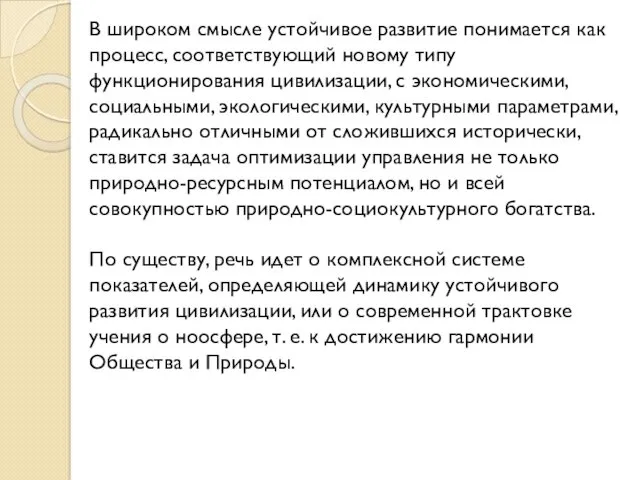 В широком смысле устойчивое развитие понимается как процесс, соответствующий новому типу функционирования цивилизации, с экономическими, социальными, экологическими, культурными параметрами, радикально отличными от сложившихся исторически, ставится задача оптимизации управления не только природно-ресурсным потенциалом, но и всей совокупностью природно-социокультурного богатства.

По существу, речь идет о комплексной системе показателей, определяющей динамику устойчивого развития цивилизации, или о современной трактовке учения о ноосфере, т. е. к достижению гармонии Общества и Природы.